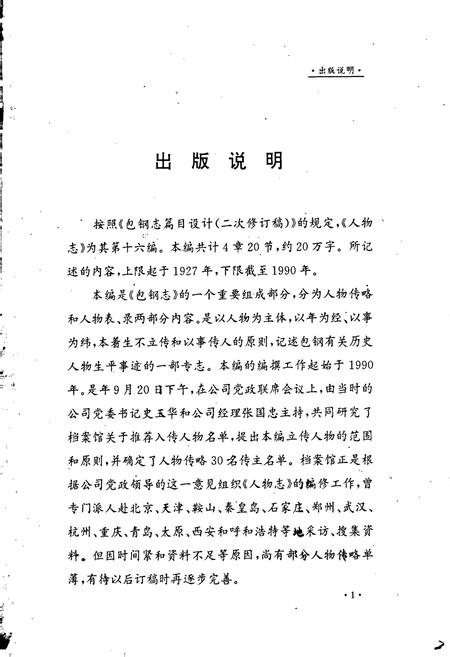 ·出版说明·

出 版 说 明

按照《包钢志篇目设计(二次修订稿)》的规定,《人物志》为其第十六编。本编共计4章20节,约20万字。所记述的内容,上限起于1927年,下限截至1990年。

本编是《包钢志》的一个重要组成部分,分为人物传略和人物表、录两部分内容。是以人物为主体,以年为经、以事为纬,本着生不立传和以事传人的原则,记述包钢有关历史人物生平事迹的一部专志。本编的编撰工作起始于1990年。是年9月20日下午,在公司党政联席会议上,由当时的公司党委书记史玉华和公司经理张国忠主持,共同研究了档案馆关于推荐入传人物名单,提出本编立传人物的范围和原则,并确定了人物传略30名传主名单。档案馆正是根据公司党政领导的这一意见组织《人物志》的编修工作,曾专门派人赴北京、天津、鞍山、秦皇岛、石家庄、郑州、武汉、杭州、重庆、青岛、太原、西安和呼和浩特等地采访、搜集资料。但因时间紧和资料不足等原因,尚有部分人物传略单薄,有待以后订稿时再逐步完善。

·1·